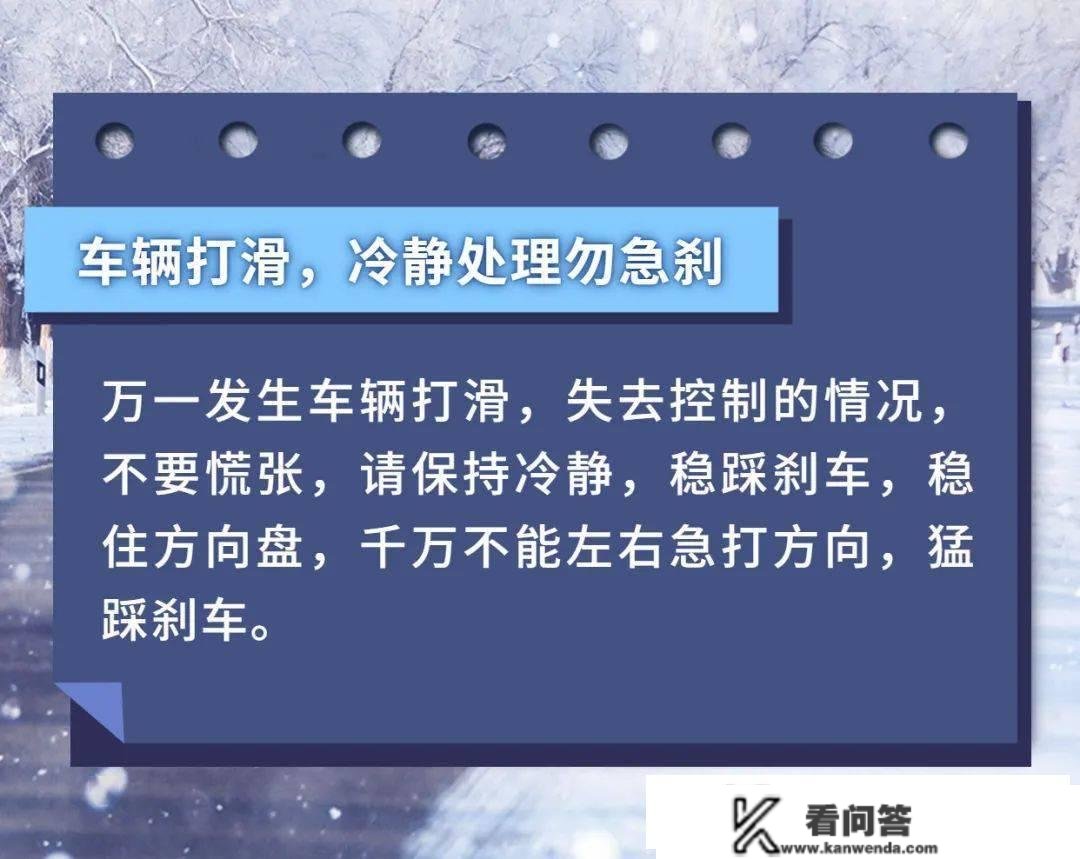 车辆打滑，冷静处理勿急刹

万一发生车辆打滑，失去控制的情况，不要慌张，请保持冷静，稳踩刹车，稳住方向盘，千万不能左右急打方向，猛踩刹车。

看问答
www.kanwenda.com